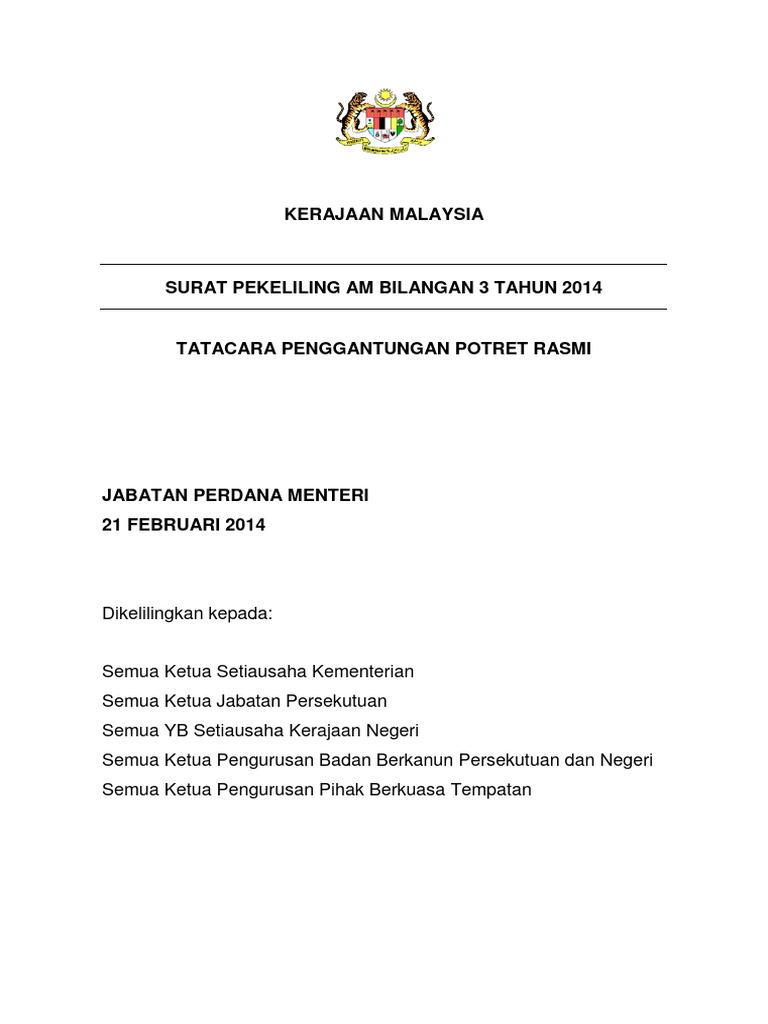 KERAJAAN MALAYSIA

SURAT PEKELILING AM BILANGAN 3 TAHUN 2014

TATACARA PENGGANTUNGAN POTRET RASMI

JABATAN PERDANA MENTERI
21 FEBRUARI 2014

Dikelilingkan kepada:

Semua Ketua Setiausaha Kementerian
Semua Ketua Jabatan Persekutuan
Semua YB Setiausaha Kerajaan Negeri
Semua Ketua Pengurusan Badan Berkanun Persekutuan dan Negeri
Semua Ketua Pengurusan Pihak Berkuasa Tempatan